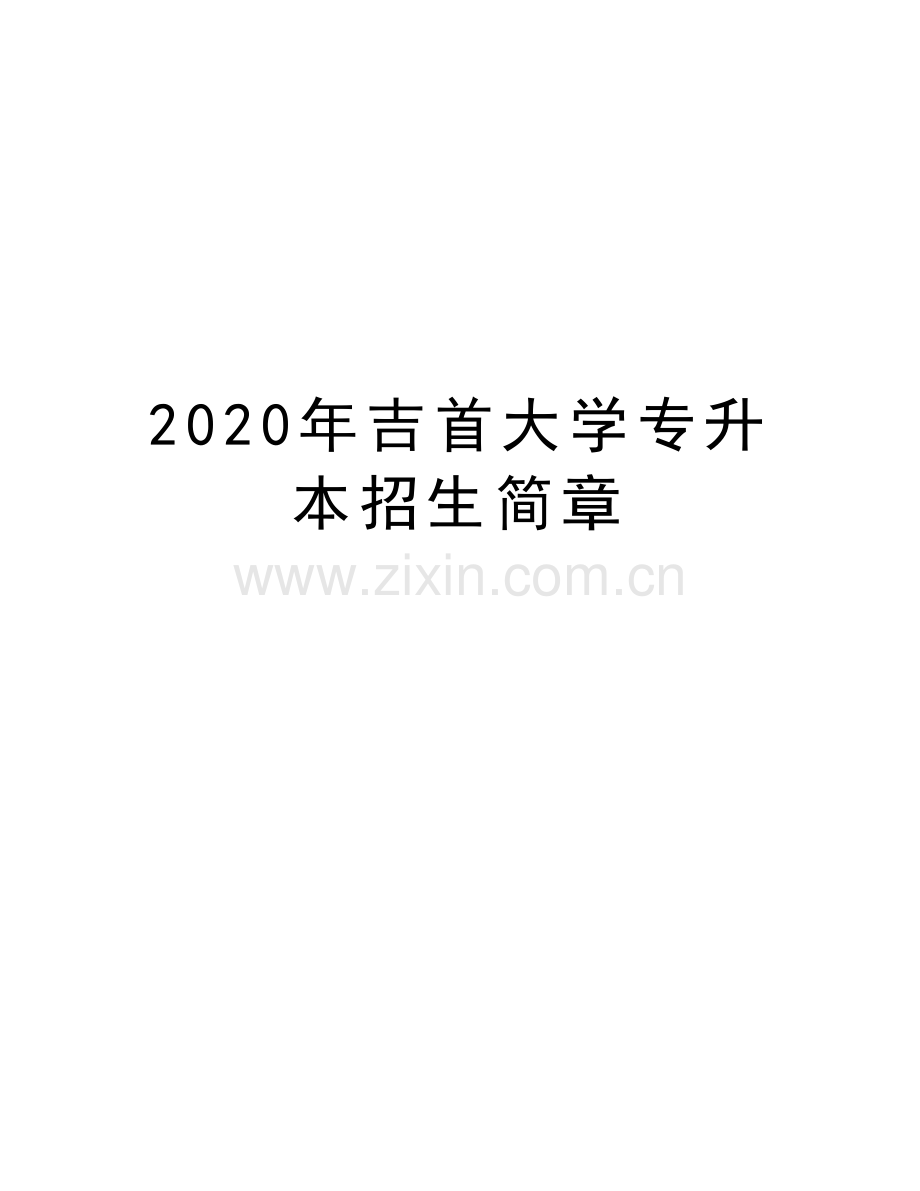 2020年吉首大学专升本招生简章

www.zixin.com.cn